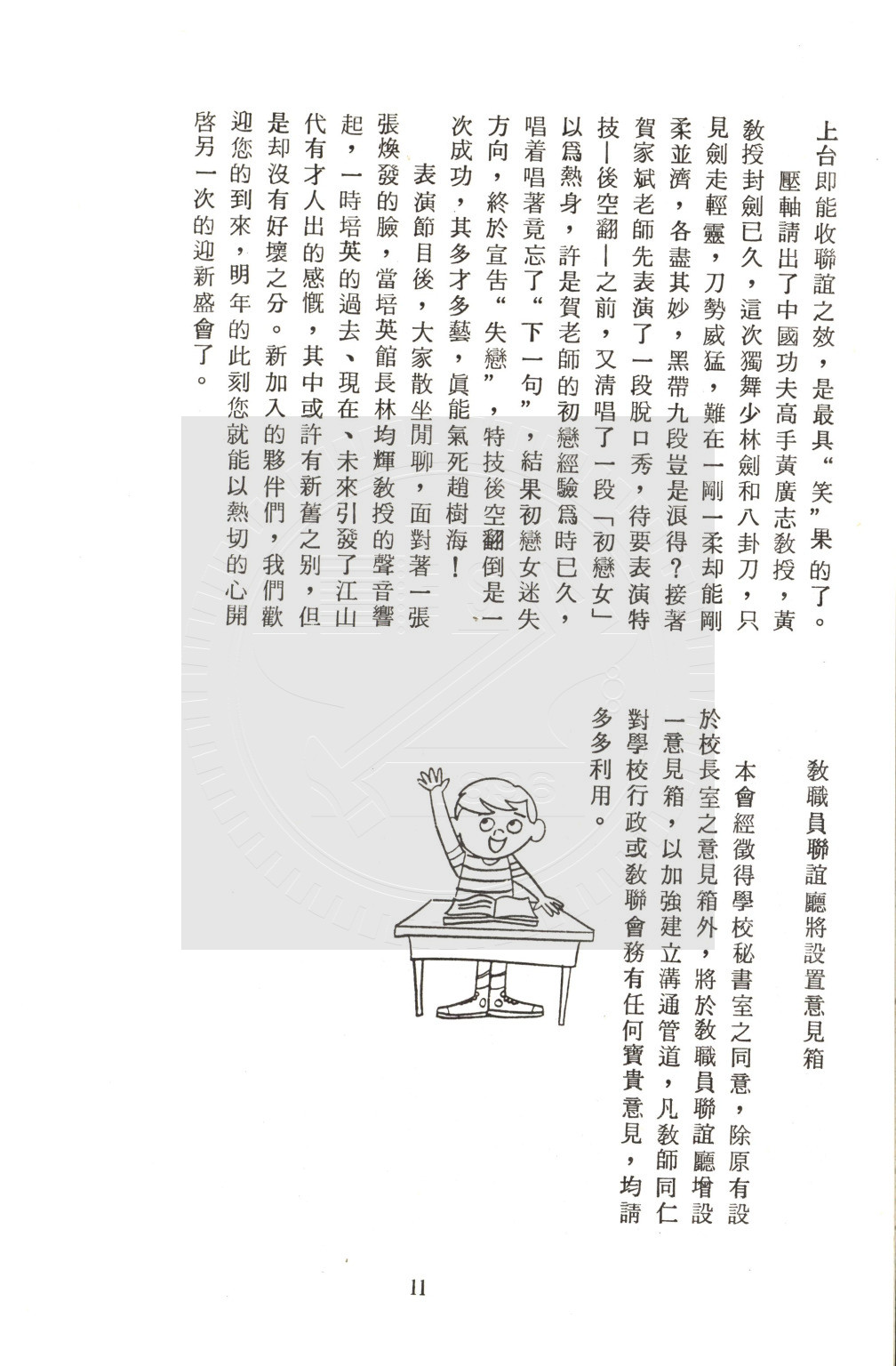 上台即能收聯誼之效，是最具“笑”果的了。

壓軸請出了中國功夫高手黃廣志教授，黃教授封劍已久，這次獨舞少林劍和八卦刀，只見劍走輕靈，刀勢威猛，難在一剛一柔却能剛柔並濟，各盡其妙，黑帶九段豈是浪得？接著賀家斌老師先表演了一段脫口秀，待要表演特技—後空翻—之前，又清唱了一段「初戀女」以爲熱身，許是賀老師的初戀經驗爲時已久，唱着唱著竟忘了“下一句”，結果初戀女迷失方向，終於宣告“失戀”，特技後空翻倒是一次成功，其多才多藝，眞能氣死趙樹海！

表演節目後，大家散坐閒聊，面對著一張張煥發的臉，當培英館長林均輝教授的聲音響起，一時培英的過去、現在、未來引發了江山代有才人出的感慨，其中或許有新舊之別，但是却沒有好壞之分。新加入的夥伴們，我們歡迎您的到來，明年的此刻您就能以熱切的心開啓另一次的迎新盛會了。

教職員聯誼廳將設置意見箱

本會經徵得學校秘書室之同意，除原有設於校長室之意見箱外，將於教職員聯誼廳增設一意見箱，以加強建立溝通管道，凡教師同仁對學校行政或教聯會務有任何寶貴意見，均請多多利用。

11